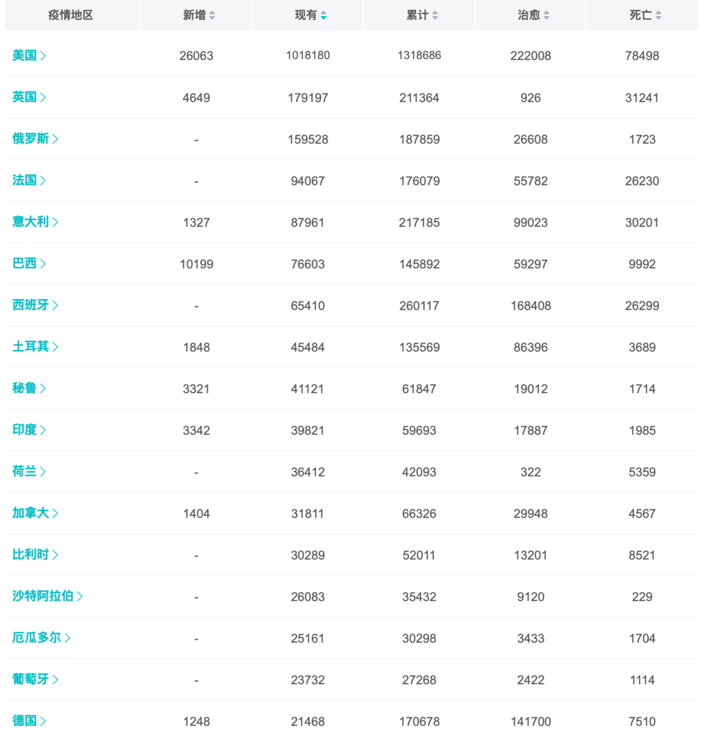 | 疫情地区 | 新增 | 现有 | 累计 | 治愈 | 死亡 |
|---|---|---|---|---|---|
| 美国 > | 26063 | 1018180 | 1318686 | 222008 | 78498 |
| 英国 > | 4649 | 179197 | 211364 | 926 | 31241 |
| 俄罗斯 > | - | 159528 | 187859 | 26608 | 1723 |
| 法国 > | - | 94067 | 176079 | 55782 | 26230 |
| 意大利 > | 1327 | 87961 | 217185 | 99023 | 30201 |
| 巴西 > | 10199 | 76603 | 145892 | 59297 | 9992 |
| 西班牙 > | - | 65410 | 260117 | 168408 | 26299 |
| 土耳其 > | 1848 | 45484 | 135569 | 86396 | 3689 |
| 秘鲁 > | 3321 | 41121 | 61847 | 19012 | 1714 |
| 印度 > | 3342 | 39821 | 59693 | 17887 | 1985 |
| 荷兰 > | - | 36412 | 42093 | 322 | 5359 |
| 加拿大 > | 1404 | 31811 | 66326 | 29948 | 4567 |
| 比利时 > | - | 30289 | 52011 | 13201 | 8521 |
| 沙特阿拉伯 > | - | 26083 | 35432 | 9120 | 229 |
| 厄瓜多尔 > | - | 25161 | 30298 | 3433 | 1704 |
| 葡萄牙 > | - | 23732 | 27268 | 2422 | 1114 |
| 德国 > | 1248 | 21468 | 170678 | 141700 | 7510 |